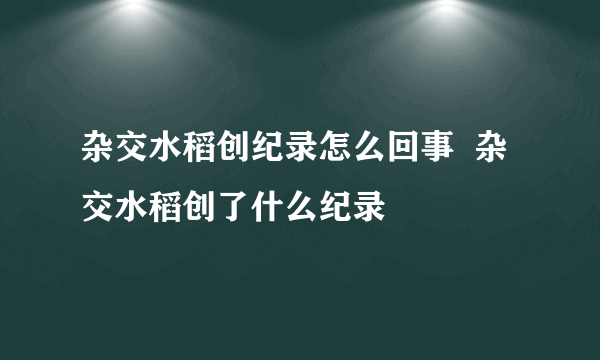 杂交水稻创纪录怎么回事 杂交水稻创了什么纪录